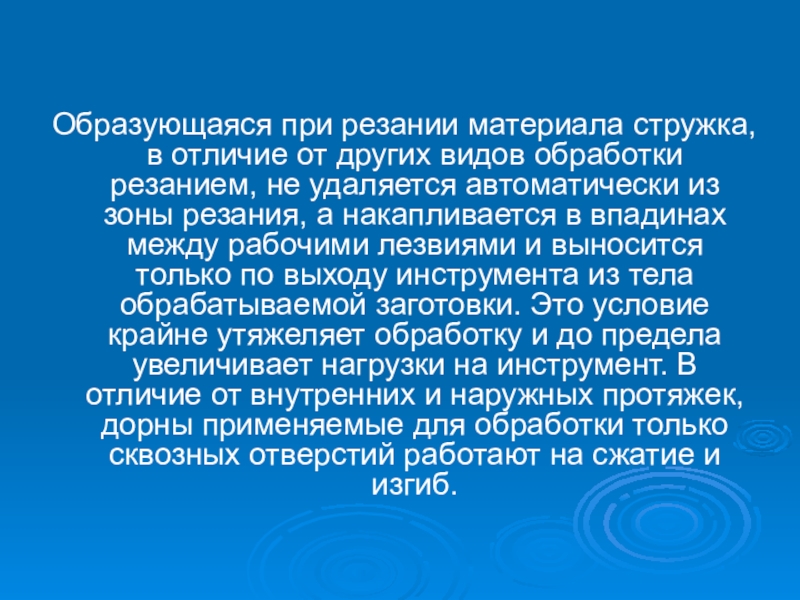 Образующаяся при резании материала стружка, в отличие от других видов обработки резанием, не удаляется автоматически из зоны резания, а накапливается в впадинах между рабочими лезвиями и выносится только по выходу инструмента из тела обрабатываемой заготовки. Это условие крайне утяжеляет обработку и до предела увеличивает нагрузки на инструмент. В отличие от внутренних и наружных протяжек, дорны применяемые для обработки только сквозных отверстий работают на сжатие и изгиб.